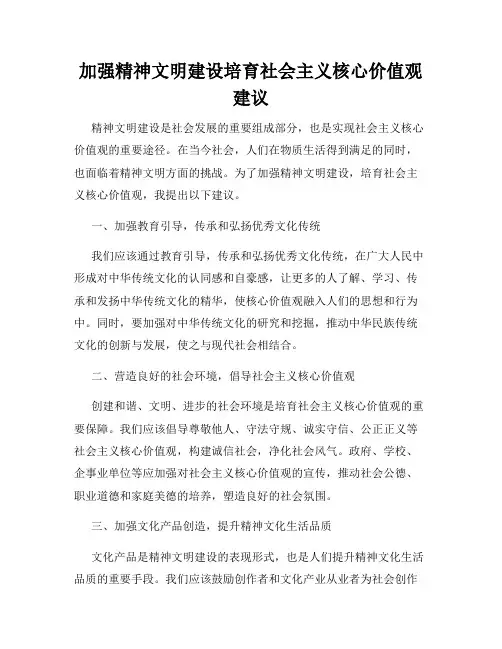 加强精神文明建设培育社会主义核心价值观建议

精神文明建设是社会发展的重要组成部分，也是实现社会主义核心价值观的重要途径。在当今社会，人们在物质生活得到满足的同时，也面临着精神文明方面的挑战。为了加强精神文明建设，培育社会主义核心价值观，我提出以下建议。

一、加强教育引导，传承和弘扬优秀文化传统

我们应该通过教育引导，传承和弘扬优秀文化传统，在广大人民中形成对中华传统文化的认同感和自豪感，让更多的人了解、学习、传承和发扬中华传统文化的精华，使核心价值观融入人们的思想和行为中。同时，要加强对中华传统文化的研究和挖掘，推动中华民族传统文化的创新与发展，使之与现代社会相结合。

二、营造良好的社会环境，倡导社会主义核心价值观

创建和谐、文明、进步的社会环境是培育社会主义核心价值观的重要保障。我们应该倡导尊敬他人、守法守规、诚实守信、公正正义等社会主义核心价值观，构建诚信社会，净化社会风气。政府、学校、企事业单位等应加强对社会主义核心价值观的宣传，推动社会公德、职业道德和家庭美德的培养，塑造良好的社会氛围。

三、加强文化产品创造，提升精神文化生活品质

文化产品是精神文明建设的表现形式，也是人们提升精神文化生活品质的重要手段。我们应该鼓励创作者和文化产业从业者为社会创作